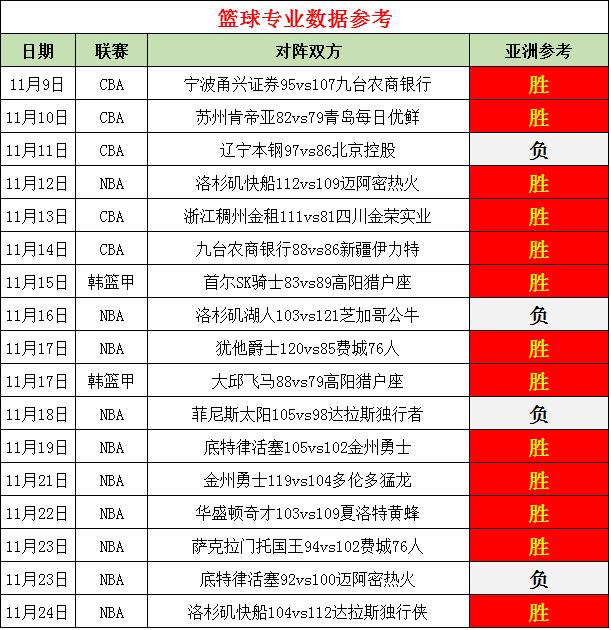 篮球专业数据参考

| 日期 | 联赛 | 对阵双方 | 亚洲参考 |
|---|---|---|---|
| 11月9日 | CBA | 宁波甬兴证券95vs107九台农商银行 | 胜 |
| 11月10日 | CBA | 苏州肯帝亚82vs79青岛每日优鲜 | 胜 |
| 11月11日 | CBA | 辽宁本钢97vs86北京控股 | 负 |
| 11月12日 | NBA | 洛杉矶快船112vs109迈阿密热火 | 胜 |
| 11月13日 | CBA | 浙江稠州金租111vs81四川金荣实业 | 胜 |
| 11月14日 | CBA | 九台农商银行88vs86新疆伊力特 | 胜 |
| 11月15日 | 韩篮甲 | 首尔SK骑士83vs89高阳猎户座 | 胜 |
| 11月16日 | NBA | 洛杉矶湖人103vs121芝加哥公牛 | 负 |
| 11月17日 | NBA | 犹他爵士120vs85费城76人 | 胜 |
| 11月17日 | 韩篮甲 | 大邱飞马88vs79高阳猎户座 | 胜 |
| 11月18日 | NBA | 菲尼斯太阳105vs98达拉斯独行者 | 负 |
| 11月19日 | NBA | 底特律活塞105vs102金州勇士 | 胜 |
| 11月21日 | NBA | 金州勇士119vs104多伦多猛龙 | 胜 |
| 11月22日 | NBA | 华盛顿奇才103vs109夏洛特黄蜂 | 胜 |
| 11月23日 | NBA | 萨克拉门托国王94vs102费城76人 | 胜 |
| 11月23日 | NBA | 底特律活塞92vs100迈阿密热火 | 负 |
| 11月24日 | NBA | 洛杉矶快船104vs112达拉斯独行侠 | 胜 |